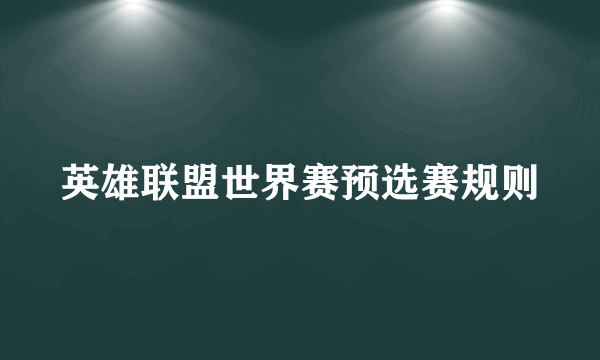 英雄联盟世界赛预选赛规则